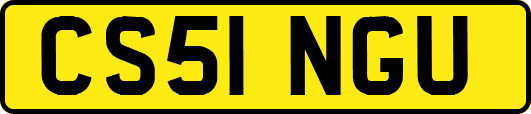 CS51 NGU